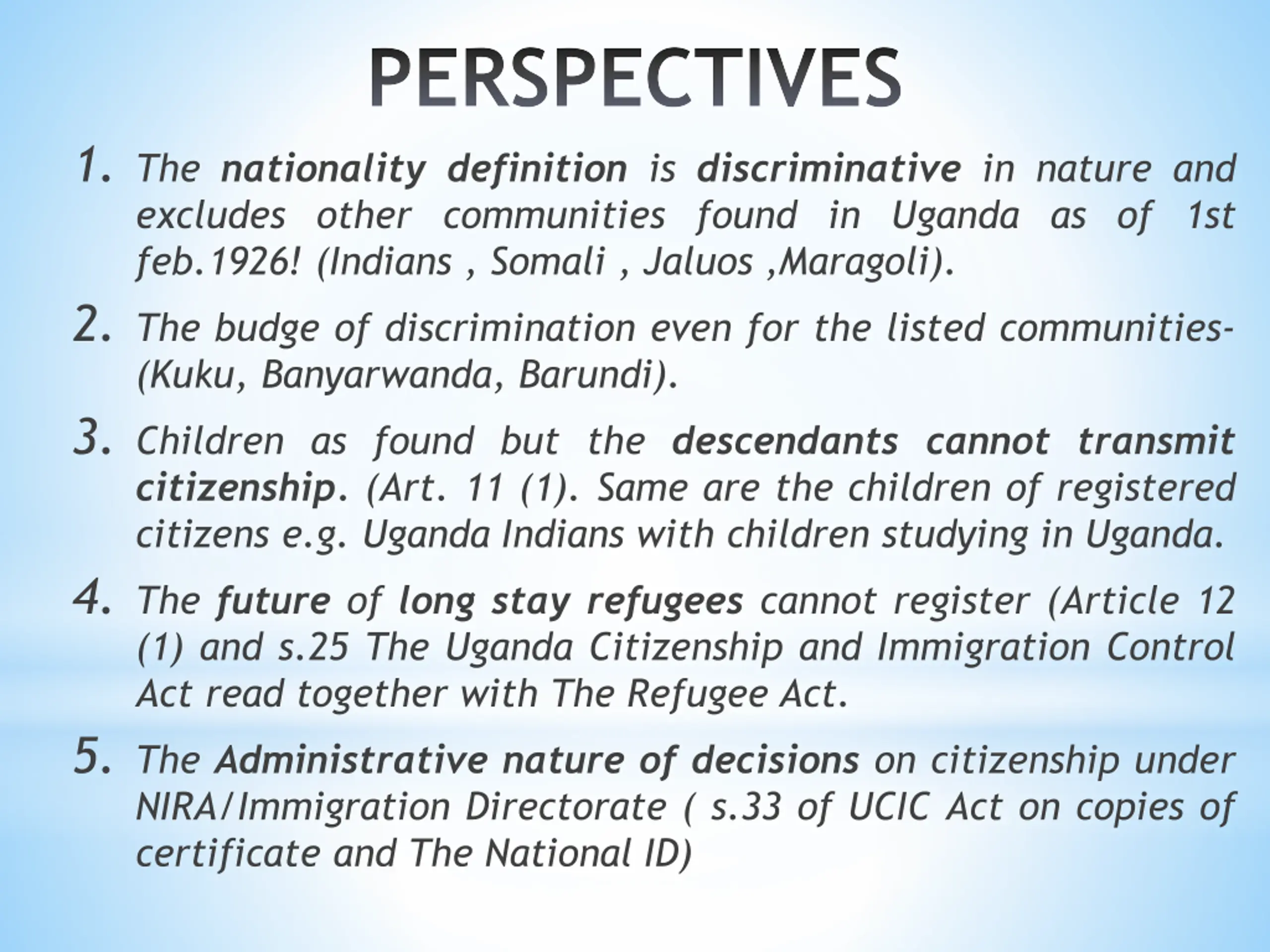 PERSPECTIVES

1. The nationality definition is discriminative in nature and excludes other communities found in Uganda as of 1st feb.1926! (Indians , Somali , Jaluos ,Maragoli).

2. The budge of discrimination even for the listed communities- (Kuku, Banyarwanda, Barundi).

3. Children as found but the descendants cannot transmit citizenship. (Art. 11 (1). Same are the children of registered citizens e.g. Uganda Indians with children studying in Uganda.

4. The future of long stay refugees cannot register (Article 12 (1) and s.25 The Uganda Citizenship and Immigration Control Act read together with The Refugee Act.

5. The Administrative nature of decisions on citizenship under NIRA/Immigration Directorate ( s.33 of UCIC Act on copies of certificate and The National ID)